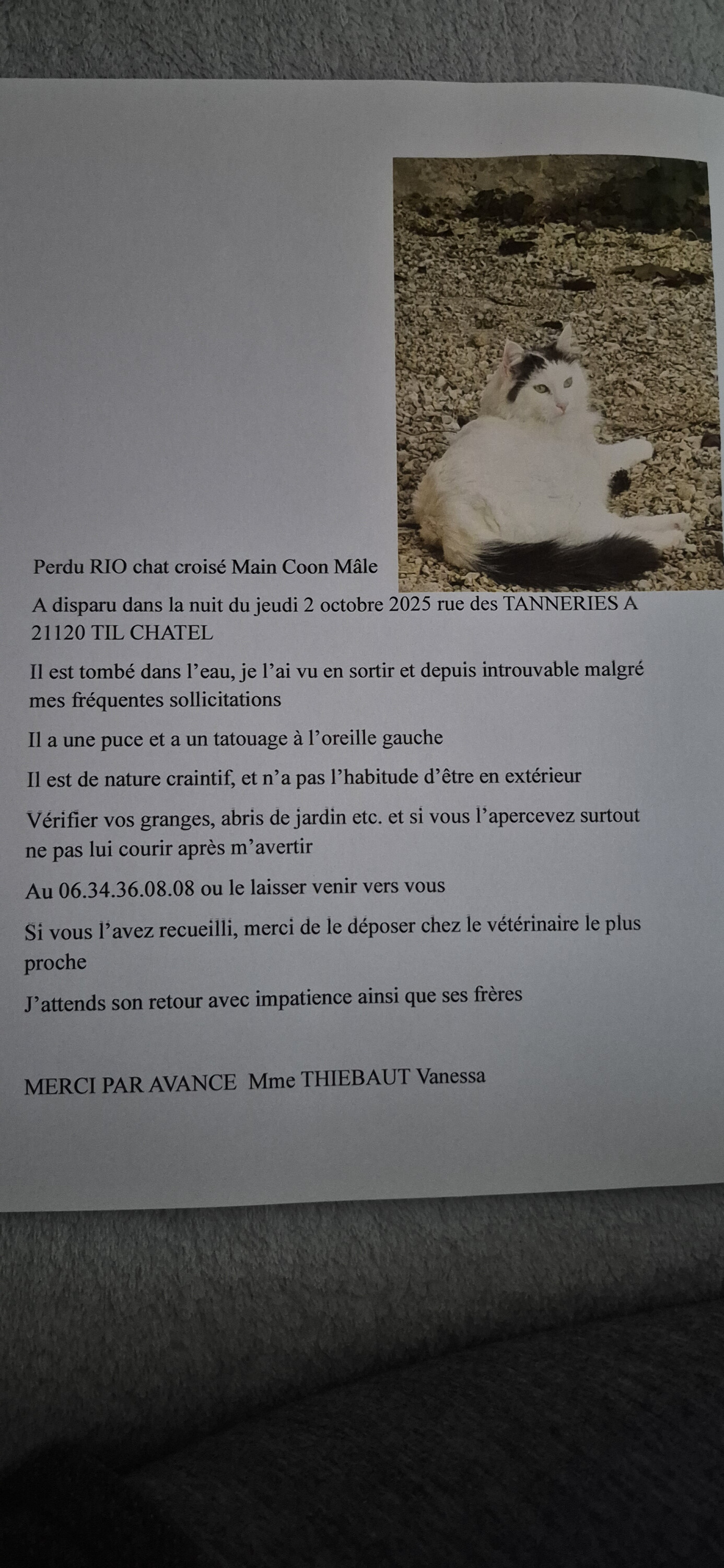 Perdu RIO chat croisé Main Coon Mâle

A disparu dans la nuit du jeudi 2 octobre 2025 rue des TANNERIES A 21120 TIL CHATEL

Il est tombé dans l'eau, je l'ai vu en sortir et depuis introuvable malgré mes fréquentes sollicitations

Il a une puce et a un tatouage à l'oreille gauche

Il est de nature craintif, et n'a pas l'habitude d'être en extérieur

Vérifier vos granges, abris de jardin etc. et si vous l'apercevez surtout ne pas lui courir après m'avertir

Au 06.34.36.08.08 ou le laisser venir vers vous

Si vous l'avez recueilli, merci de le déposer chez le vétérinaire le plus proche

J'attends son retour avec impatience ainsi que ses frères

MERCI PAR AVANCE Mme THIEBAUT Vanessa